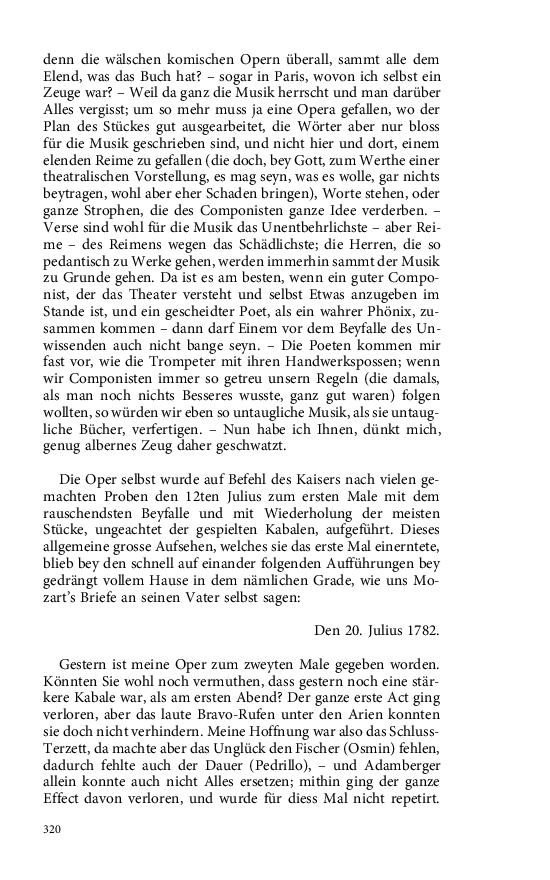 denn die wälschen komischen Opern überall, sammt alle dem Elend, was das Buch hat? – sogar in Paris, wovon ich selbst ein Zeuge war? – Weil da ganz die Musik herrscht und man darüber Alles vergisst; um so mehr muss ja eine Opera gefallen, wo der Plan des Stückes gut ausgearbeitet, die Wörter aber nur bloss für die Musik geschrieben sind, und nicht hier und dort, einem elenden Reime zu gefallen (die doch, bey Gott, zum Werthe einer theatralischen Vorstellung, es mag seyn, was es wolle, gar nichts beytragen, wohl aber eher Schaden bringen), Worte stehen, oder ganze Strophen, die des Componisten ganze Idee verderben. – Verse sind wohl für die Musik das Unentbehrlichste – aber Reime – des Reimens wegen das Schädlichste; die Herren, die so pedantisch zu Werke gehen, werden immerhin sammt der Musik zu Grunde gehen. Da ist es am besten, wenn ein guter Componist, der das Theater versteht und selbst Etwas anzugeben im Stande ist, und ein gescheidter Poet, als ein wahrer Phönix, zusammen kommen – dann darf Einem vor dem Beyfalle des Unwissenden auch nicht bange seyn. – Die Poeten kommen mir fast vor, wie die Trompeter mit ihren Handwerkspossen; wenn wir Componisten immer so getreu unsern Regeln (die damals, als man noch nichts Besseres wusste, ganz gut waren) folgen wollten, so würden wir eben so untaugliche Musik, als sie untaugliche Bücher, verfertigen. – Nun habe ich Ihnen, dünkt mich, genug albernes Zeug daher geschwatzt.

Die Oper selbst wurde auf Befehl des Kaisers nach vielen gemachten Proben den 12ten Julius zum ersten Male mit dem rauschendsten Beyfalle und mit Wiederholung der meisten Stücke, ungeachtet der gespielten Kabalen, aufgeführt. Dieses allgemeine grosse Aufsehen, welches sie das erste Mal einerntete, blieb bey den schnell auf einander folgenden Aufführungen bey gedrängt vollem Hause in dem nämlichen Grade, wie uns Mozart's Briefe an seinen Vater selbst sagen:

Den 20. Julius 1782.

Gestern ist meine Oper zum zweyten Male gegeben worden. Könnten Sie wohl noch vermuthen, dass gestern noch eine stärkere Kabale war, als am ersten Abend? Der ganze erste Act ging verloren, aber das laute Bravo-Rufen unter den Arien konnten sie doch nicht verhindern. Meine Hoffnung war also das Schluss-Terzett, da machte aber das Unglück den Fischer (Osmin) fehlen, dadurch fehlte auch der Dauer (Pedrillo), – und Adamberger allein konnte auch nicht Alles ersetzen; mithin ging der ganze Effect davon verloren, und wurde für diess Mal nicht repetirt.

320